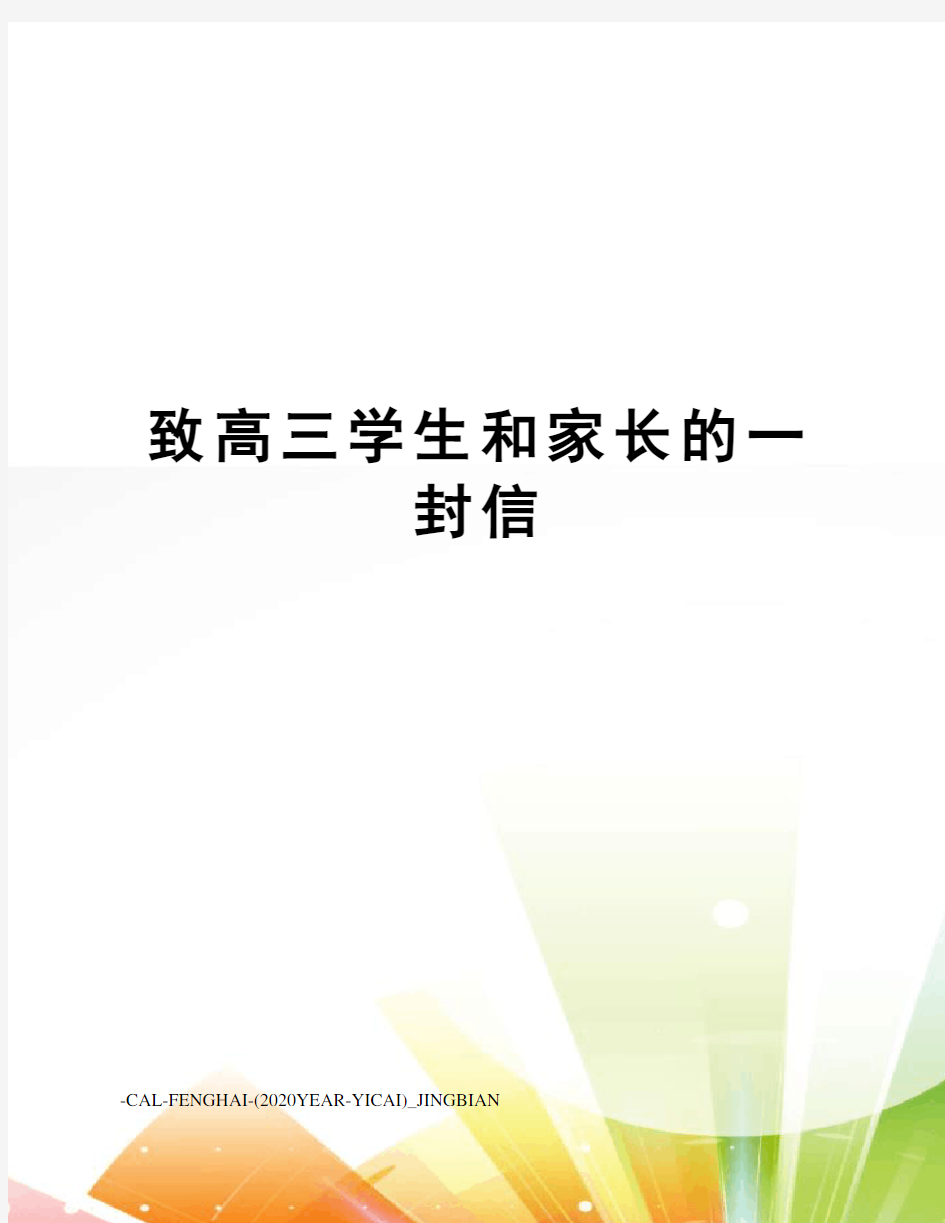 致高三学生和家长的一封信

-CAL-FENGHAI-(2020YEAR-YICAI)_JINGBIAN